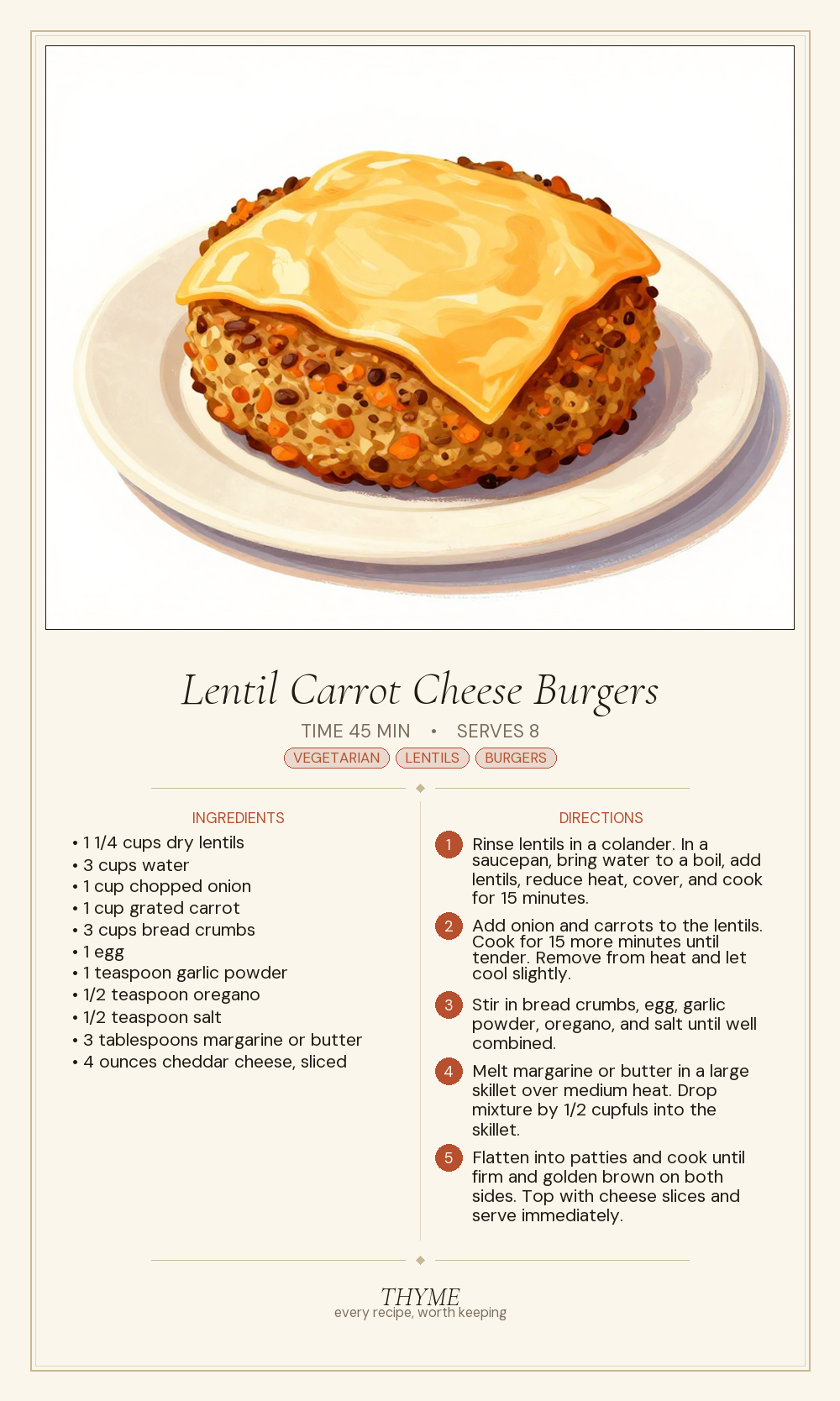 Lentil Carrot Cheese Burgers

TIME 45 MIN • SERVES 8

VEGETARIAN LENTILS BURGERS

INGREDIENTS

• 1 1/4 cups dry lentils
• 3 cups water
• 1 cup chopped onion
• 1 cup grated carrot
• 3 cups bread crumbs
• 1 egg
• 1 teaspoon garlic powder
• 1/2 teaspoon oregano
• 1/2 teaspoon salt
• 3 tablespoons margarine or butter
• 4 ounces cheddar cheese, sliced

DIRECTIONS

1 Rinse lentils in a colander. In a saucepan, bring water to a boil, add lentils, reduce heat, cover, and cook for 15 minutes.

2 Add onion and carrots to the lentils. Cook for 15 more minutes until tender. Remove from heat and let cool slightly.

3 Stir in bread crumbs, egg, garlic powder, oregano, and salt until well combined.

4 Melt margarine or butter in a large skillet over medium heat. Drop mixture by 1/2 cupfuls into the skillet.

5 Flatten into patties and cook until firm and golden brown on both sides. Top with cheese slices and serve immediately.

THYME
every recipe, worth keeping